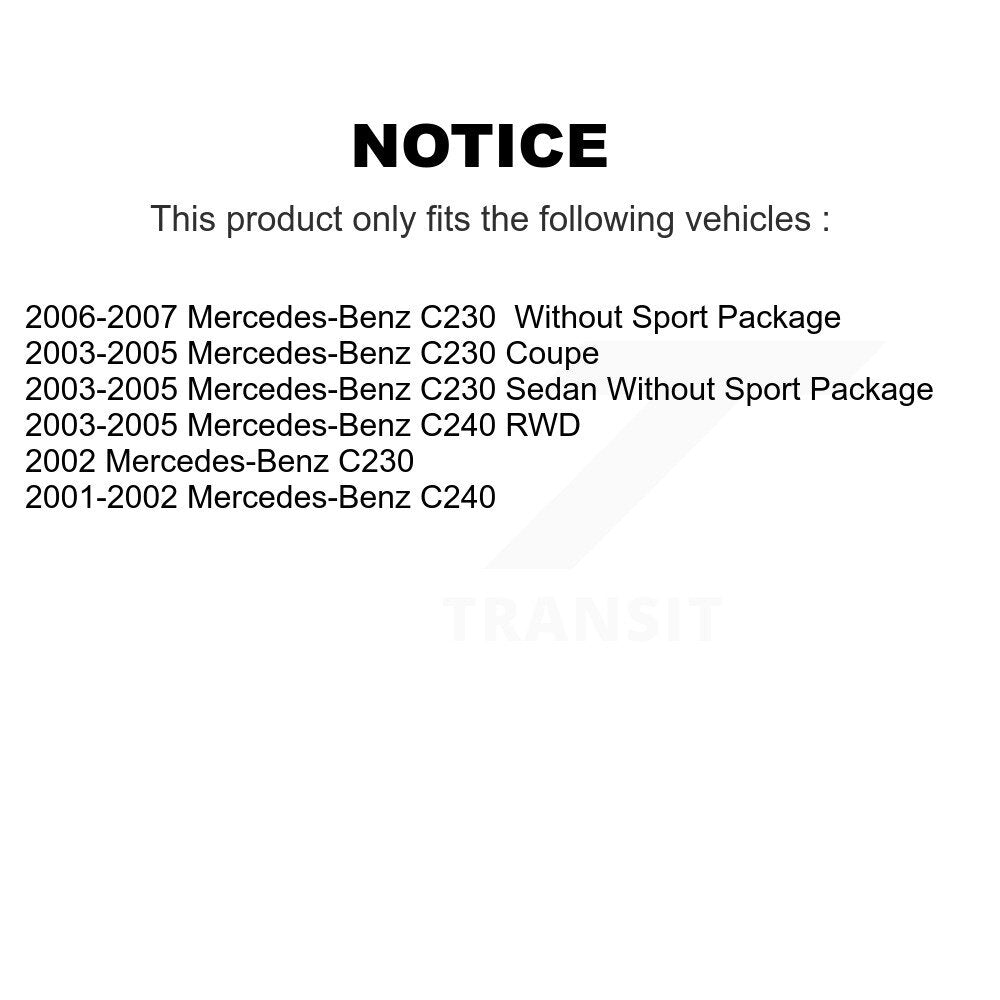 NOTICE

This product only fits the following vehicles :

2006-2007 Mercedes-Benz C230 Without Sport Package
2003-2005 Mercedes-Benz C230 Coupe
2003-2005 Mercedes-Benz C230 Sedan Without Sport Package
2003-2005 Mercedes-Benz C240 RWD
2002 Mercedes-Benz C230
2001-2002 Mercedes-Benz C240

TRANSIT